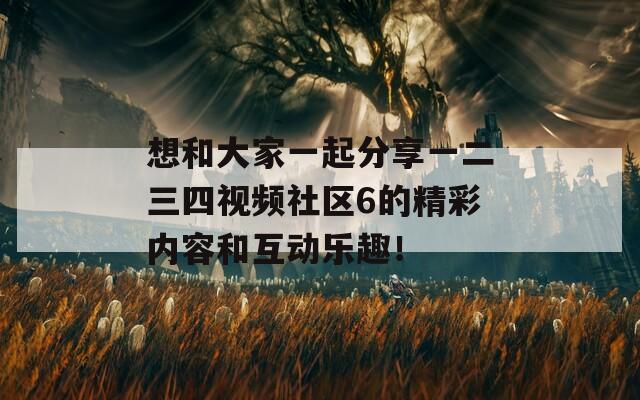 想和大家一起分享一二三四视频社区6的精彩内容和互动乐趣！